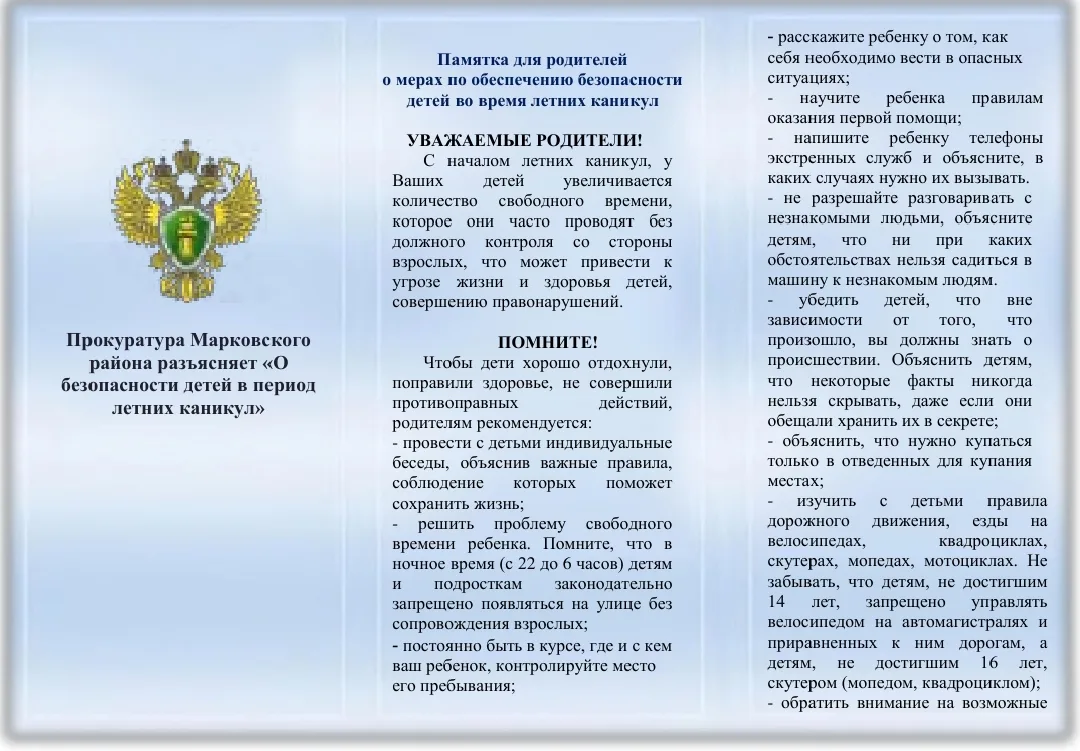 Прокуратура Марковского района разъясняет «О безопасности детей в период летних каникул»

Памятка для родителей
о мерах по обеспечению безопасности детей во время летних каникул

УВАЖАЕМЫЕ РОДИТЕЛИ!

С началом летних каникул, у Ваших детей увеличивается количество свободного времени, которое они часто проводят без должного контроля со стороны взрослых, что может привести к угрозе жизни и здоровья детей, совершению правонарушений.

ПОМНИТЕ!

Чтобы дети хорошо отдохнули, поправили здоровье, не совершили противоправных действий, родителям рекомендуется:
- провести с детьми индивидуальные беседы, объяснив важные правила, соблюдение которых поможет сохранить жизнь;
- решить проблему свободного времени ребенка. Помните, что в ночное время (с 22 до 6 часов) детям и подросткам законодательно запрещено появляться на улице без сопровождения взрослых;
- постоянно быть в курсе, где и с кем ваш ребенок, контролируйте место его пребывания;

- расскажите ребенку о том, как себя необходимо вести в опасных ситуациях;
- научите ребенка правилам оказания первой помощи;
- напишите ребенку телефоны экстренных служб и объясните, в каких случаях нужно их вызывать.
- не разрешайте разговаривать с незнакомыми людьми, объясните детям, что ни при каких обстоятельствах нельзя садиться в машину к незнакомым людям.
- убедить детей, что вне зависимости от того, что произошло, вы должны знать о происшествии. Объяснить детям, что некоторые факты никогда нельзя скрывать, даже если они обещали хранить их в секрете;
- объяснить, что нужно купаться только в отведенных для купания местах;
- изучить с детьми правила дорожного движения, езды на велосипедах, квадроциклах, скутерах, мопедах, мотоциклах. Не забывать, что детям, не достигшим 14 лет, запрещено управлять велосипедом на автомагистралях и приравненных к ним дорогам, а детям, не достигшим 16 лет, скутером (мопедом, квадроциклом);
- обратить внимание на возможные